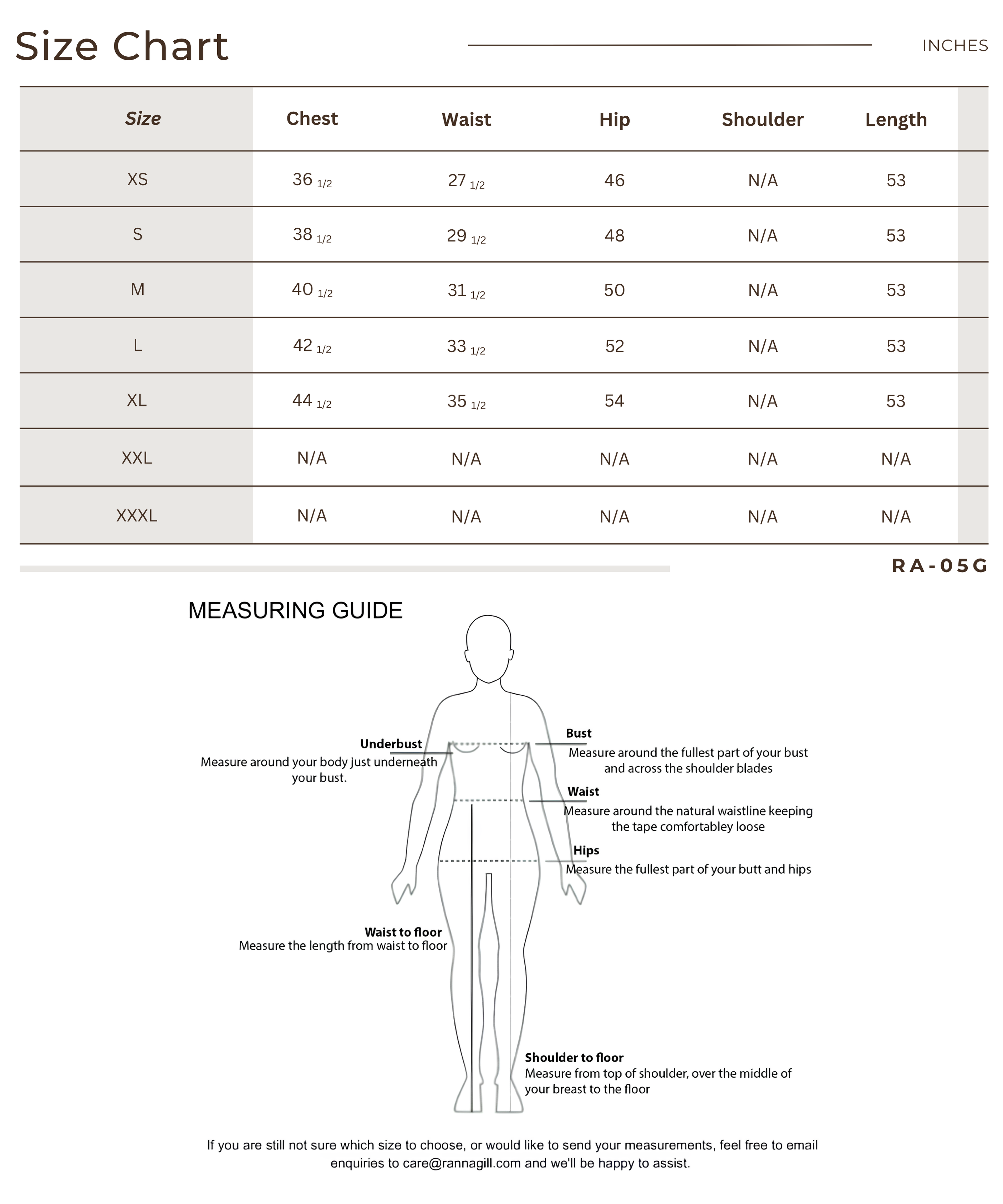 Size Chart

INCHES

| Size | Chest | Waist | Hip | Shoulder | Length |
|---|---|---|---|---|---|
| XS | 36 1/2 | 27 1/2 | 46 | N/A | 53 |
| S | 38 1/2 | 29 1/2 | 48 | N/A | 53 |
| M | 40 1/2 | 31 1/2 | 50 | N/A | 53 |
| L | 42 1/2 | 33 1/2 | 52 | N/A | 53 |
| XL | 44 1/2 | 35 1/2 | 54 | N/A | 53 |
| XXL | N/A | N/A | N/A | N/A | N/A |
| XXXL | N/A | N/A | N/A | N/A | N/A |

RA-05G

MEASURING GUIDE

Underbust
Measure around your body just underneath your bust.

Bust
Measure around the fullest part of your bust and across the shoulder blades

Waist
Measure around the natural waistline keeping the tape comfortabley loose

Hips
Measure the fullest part of your butt and hips

Waist to floor
Measure the length from waist to floor

Shoulder to floor
Measure from top of shoulder, over the middle of your breast to the floor

If you are still not sure which size to choose, or would like to send your measurements, feel free to email enquiries to care@rannagill.com and we'll be happy to assist.